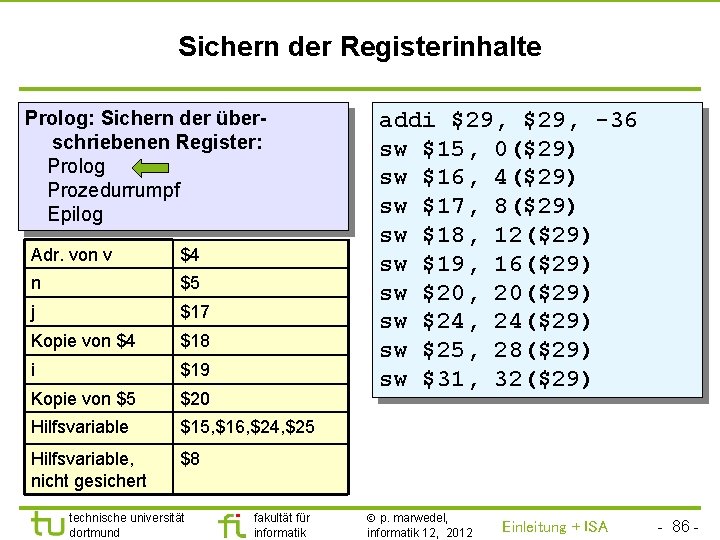 Sichern der Registerinhalte

Prolog: Sichern der überschriebenen Register:
Prolog
Prozedurrumpf
Epilog

| Adr. von v | $4 |
|---|---|
| n | $5 |
| j | $17 |
| Kopie von $4 | $18 |
| i | $19 |
| Kopie von $5 | $20 |
| Hilfsvariable | $15,$16,$24,$25 |
| Hilfsvariable, nicht gesichert | $8 |

addi $29, $29, -36
sw $15, 0($29)
sw $16, 4($29)
sw $17, 8($29)
sw $18, 12($29)
sw $19, 16($29)
sw $20, 20($29)
sw $24, 24($29)
sw $25, 28($29)
sw $31, 32($29)

technische universität
dortmund

fakultät für
informatik

© p. marwedel,
informatik 12, 2012

Einleitung + ISA

- 86 -